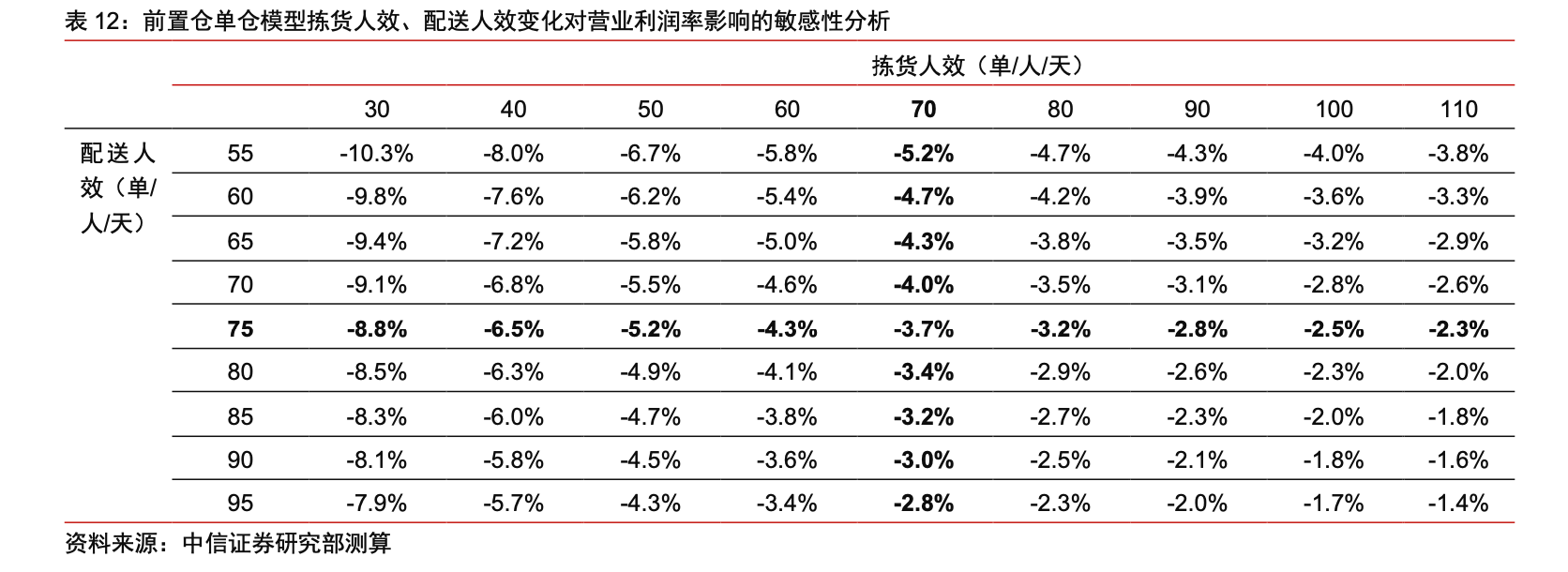 表12：前置仓单仓模型拣货人效、配送人效变化对营业利润率影响的敏感性分析

|  |  | 拣货人效（单/人/天） |  |  |  |  |  |  |  |  |
|---|---|---|---|---|---|---|---|---|---|---|
|  |  | 30 | 40 | 50 | 60 | 70 | 80 | 90 | 100 | 110 |
| 配送人效（单/人/天） | 55 | -10.3% | -8.0% | -6.7% | -5.8% | -5.2% | -4.7% | -4.3% | -4.0% | -3.8% |
|  | 60 | -9.8% | -7.6% | -6.2% | -5.4% | -4.7% | -4.2% | -3.9% | -3.6% | -3.3% |
|  | 65 | -9.4% | -7.2% | -5.8% | -5.0% | -4.3% | -3.8% | -3.5% | -3.2% | -2.9% |
|  | 70 | -9.1% | -6.8% | -5.5% | -4.6% | -4.0% | -3.5% | -3.1% | -2.8% | -2.6% |
|  | 75 | -8.8% | -6.5% | -5.2% | -4.3% | -3.7% | -3.2% | -2.8% | -2.5% | -2.3% |
|  | 80 | -8.5% | -6.3% | -4.9% | -4.1% | -3.4% | -2.9% | -2.6% | -2.3% | -2.0% |
|  | 85 | -8.3% | -6.0% | -4.7% | -3.8% | -3.2% | -2.7% | -2.3% | -2.0% | -1.8% |
|  | 90 | -8.1% | -5.8% | -4.5% | -3.6% | -3.0% | -2.5% | -2.1% | -1.8% | -1.6% |
|  | 95 | -7.9% | -5.7% | -4.3% | -3.4% | -2.8% | -2.3% | -2.0% | -1.7% | -1.4% |

资料来源：中信证券研究部测算